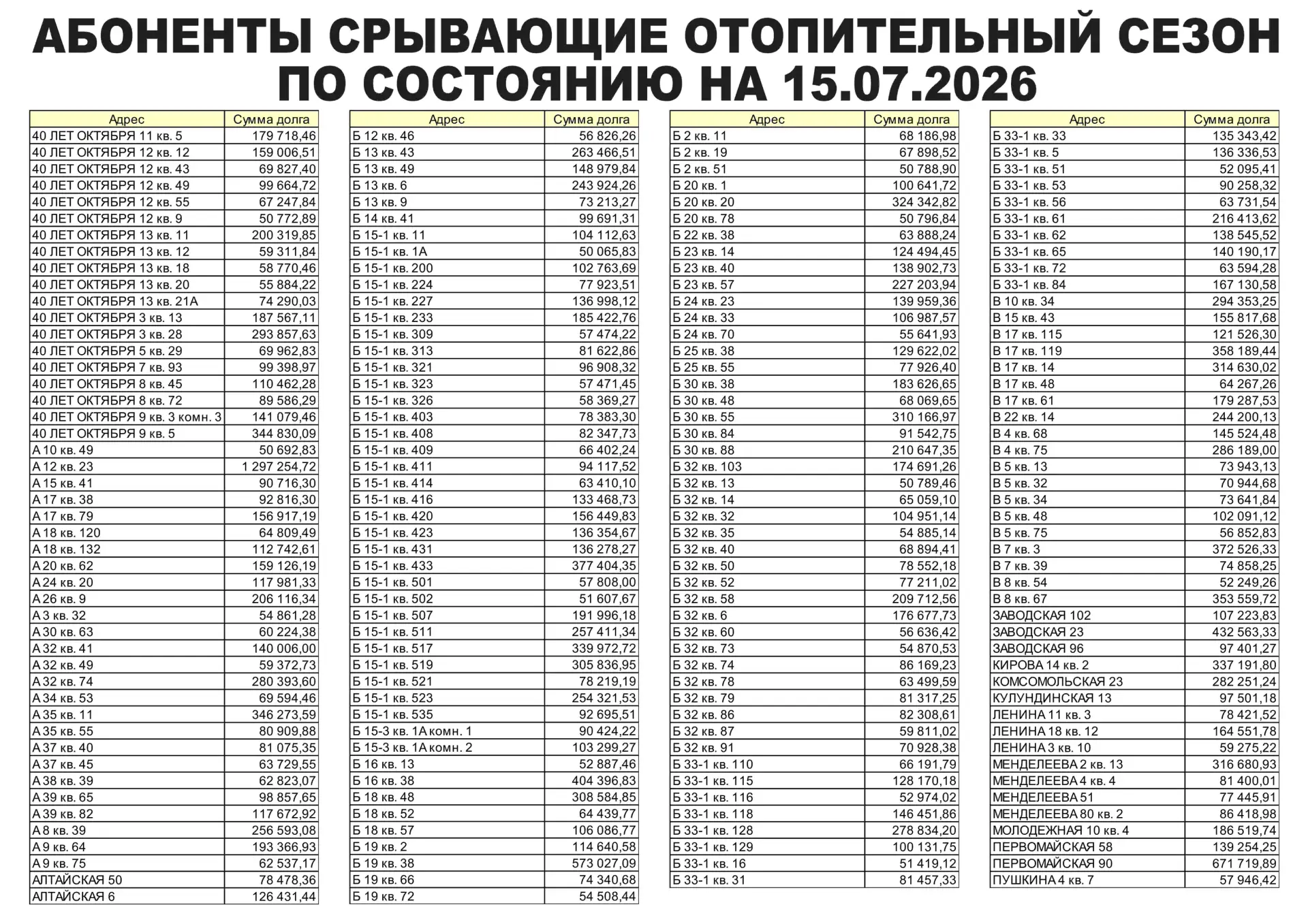 АБОНЕНТЫ СРЫВАЮЩИЕ ОТОПИТЕЛЬНЫЙ СЕЗОН ПО СОСТОЯНИЮ НА 15.07.2026

| Адрес | Сумма долга |
|---|---|
| 40 ЛЕТ ОКТЯБРЯ 11 кв. 5 | 179 718,46 |
| 40 ЛЕТ ОКТЯБРЯ 12 кв. 12 | 159 006,51 |
| 40 ЛЕТ ОКТЯБРЯ 12 кв. 43 | 69 827,40 |
| 40 ЛЕТ ОКТЯБРЯ 12 кв. 49 | 99 664,72 |
| 40 ЛЕТ ОКТЯБРЯ 12 кв. 55 | 67 247,84 |
| 40 ЛЕТ ОКТЯБРЯ 12 кв. 9 | 50 772,89 |
| 40 ЛЕТ ОКТЯБРЯ 13 кв. 11 | 200 319,85 |
| 40 ЛЕТ ОКТЯБРЯ 13 кв. 12 | 59 311,84 |
| 40 ЛЕТ ОКТЯБРЯ 13 кв. 18 | 58 770,46 |
| 40 ЛЕТ ОКТЯБРЯ 13 кв. 20 | 55 884,22 |
| 40 ЛЕТ ОКТЯБРЯ 13 кв. 21А | 74 290,03 |
| 40 ЛЕТ ОКТЯБРЯ 3 кв. 13 | 187 567,11 |
| 40 ЛЕТ ОКТЯБРЯ 3 кв. 28 | 293 857,63 |
| 40 ЛЕТ ОКТЯБРЯ 5 кв. 29 | 69 962,83 |
| 40 ЛЕТ ОКТЯБРЯ 7 кв. 93 | 99 398,97 |
| 40 ЛЕТ ОКТЯБРЯ 8 кв. 45 | 110 462,28 |
| 40 ЛЕТ ОКТЯБРЯ 8 кв. 72 | 89 586,29 |
| 40 ЛЕТ ОКТЯБРЯ 9 кв. 3 комн. 3 | 141 079,46 |
| 40 ЛЕТ ОКТЯБРЯ 9 кв. 5 | 344 830,09 |
| А 10 кв. 49 | 50 692,83 |
| А 12 кв. 23 | 1 297 254,72 |
| А 15 кв. 41 | 90 716,30 |
| А 17 кв. 38 | 92 816,30 |
| А 17 кв. 79 | 156 917,19 |
| А 18 кв. 120 | 64 809,49 |
| А 18 кв. 132 | 112 742,61 |
| А 20 кв. 62 | 159 126,19 |
| А 24 кв. 20 | 117 981,33 |
| А 26 кв. 9 | 206 116,34 |
| А 3 кв. 32 | 54 861,28 |
| А 30 кв. 63 | 60 224,38 |
| А 32 кв. 41 | 140 006,00 |
| А 32 кв. 49 | 59 372,73 |
| А 32 кв. 74 | 280 393,60 |
| А 34 кв. 53 | 69 594,46 |
| А 35 кв. 11 | 346 273,59 |
| А 35 кв. 55 | 80 909,88 |
| А 37 кв. 40 | 81 075,35 |
| А 37 кв. 45 | 63 729,55 |
| А 38 кв. 39 | 62 823,07 |
| А 39 кв. 65 | 98 857,65 |
| А 39 кв. 82 | 117 672,92 |
| А 8 кв. 39 | 256 593,08 |
| А 9 кв. 64 | 193 366,93 |
| А 9 кв. 75 | 62 537,17 |
| АЛТАЙСКАЯ 50 | 78 478,36 |
| АЛТАЙСКАЯ 6 | 126 431,44 |

| Адрес | Сумма долга |
|---|---|
| Б 12 кв. 46 | 56 826,26 |
| Б 13 кв. 43 | 263 466,51 |
| Б 13 кв. 49 | 148 979,84 |
| Б 13 кв. 6 | 243 924,26 |
| Б 13 кв. 9 | 73 213,27 |
| Б 14 кв. 41 | 99 691,31 |
| Б 15-1 кв. 11 | 104 112,63 |
| Б 15-1 кв. 1А | 50 065,83 |
| Б 15-1 кв. 200 | 102 763,69 |
| Б 15-1 кв. 224 | 77 923,51 |
| Б 15-1 кв. 227 | 136 998,12 |
| Б 15-1 кв. 233 | 185 422,76 |
| Б 15-1 кв. 309 | 57 474,22 |
| Б 15-1 кв. 313 | 81 622,86 |
| Б 15-1 кв. 321 | 96 908,32 |
| Б 15-1 кв. 323 | 57 471,45 |
| Б 15-1 кв. 326 | 58 369,27 |
| Б 15-1 кв. 403 | 78 383,30 |
| Б 15-1 кв. 408 | 82 347,73 |
| Б 15-1 кв. 409 | 66 402,24 |
| Б 15-1 кв. 411 | 94 117,52 |
| Б 15-1 кв. 414 | 63 410,10 |
| Б 15-1 кв. 416 | 133 468,73 |
| Б 15-1 кв. 420 | 156 449,83 |
| Б 15-1 кв. 423 | 136 354,67 |
| Б 15-1 кв. 431 | 136 278,27 |
| Б 15-1 кв. 433 | 377 404,35 |
| Б 15-1 кв. 501 | 57 808,00 |
| Б 15-1 кв. 502 | 51 607,67 |
| Б 15-1 кв. 507 | 191 996,18 |
| Б 15-1 кв. 511 | 257 411,34 |
| Б 15-1 кв. 517 | 339 972,72 |
| Б 15-1 кв. 519 | 305 836,95 |
| Б 15-1 кв. 521 | 78 219,19 |
| Б 15-1 кв. 523 | 254 321,53 |
| Б 15-1 кв. 535 | 92 695,51 |
| Б 15-3 кв. 1А комн. 1 | 90 424,22 |
| Б 15-3 кв. 1А комн. 2 | 103 299,27 |
| Б 16 кв. 13 | 52 887,46 |
| Б 16 кв. 38 | 404 396,83 |
| Б 18 кв. 48 | 308 584,85 |
| Б 18 кв. 52 | 64 439,77 |
| Б 18 кв. 57 | 106 086,77 |
| Б 19 кв. 2 | 114 640,58 |
| Б 19 кв. 38 | 573 027,09 |
| Б 19 кв. 66 | 74 340,68 |
| Б 19 кв. 72 | 54 508,44 |

| Адрес | Сумма долга |
|---|---|
| Б 2 кв. 11 | 68 186,98 |
| Б 2 кв. 19 | 67 898,52 |
| Б 2 кв. 51 | 50 788,90 |
| Б 20 кв. 1 | 100 641,72 |
| Б 20 кв. 20 | 324 342,82 |
| Б 20 кв. 78 | 50 796,84 |
| Б 22 кв. 38 | 63 888,24 |
| Б 23 кв. 14 | 124 494,45 |
| Б 23 кв. 40 | 138 902,73 |
| Б 23 кв. 57 | 227 203,94 |
| Б 24 кв. 23 | 139 959,36 |
| Б 24 кв. 33 | 106 987,57 |
| Б 24 кв. 70 | 55 641,93 |
| Б 25 кв. 38 | 129 622,02 |
| Б 25 кв. 55 | 77 926,40 |
| Б 30 кв. 38 | 183 626,65 |
| Б 30 кв. 48 | 68 069,65 |
| Б 30 кв. 55 | 310 166,97 |
| Б 30 кв. 84 | 91 542,75 |
| Б 30 кв. 88 | 210 647,35 |
| Б 32 кв. 103 | 174 691,26 |
| Б 32 кв. 13 | 50 789,46 |
| Б 32 кв. 14 | 65 059,10 |
| Б 32 кв. 32 | 104 951,14 |
| Б 32 кв. 35 | 54 885,14 |
| Б 32 кв. 40 | 68 894,41 |
| Б 32 кв. 50 | 78 552,18 |
| Б 32 кв. 52 | 77 211,02 |
| Б 32 кв. 58 | 209 712,56 |
| Б 32 кв. 6 | 176 677,73 |
| Б 32 кв. 60 | 56 636,42 |
| Б 32 кв. 73 | 54 870,53 |
| Б 32 кв. 74 | 86 169,23 |
| Б 32 кв. 78 | 63 499,59 |
| Б 32 кв. 79 | 81 317,25 |
| Б 32 кв. 86 | 82 308,61 |
| Б 32 кв. 87 | 59 811,02 |
| Б 32 кв. 91 | 70 928,38 |
| Б 33-1 кв. 110 | 66 191,79 |
| Б 33-1 кв. 115 | 128 170,18 |
| Б 33-1 кв. 116 | 52 974,02 |
| Б 33-1 кв. 118 | 146 451,86 |
| Б 33-1 кв. 128 | 278 834,20 |
| Б 33-1 кв. 129 | 100 131,75 |
| Б 33-1 кв. 16 | 51 419,12 |
| Б 33-1 кв. 31 | 81 457,33 |

| Адрес | Сумма долга |
|---|---|
| Б 33-1 кв. 33 | 135 343,42 |
| Б 33-1 кв. 5 | 136 336,53 |
| Б 33-1 кв. 51 | 52 095,41 |
| Б 33-1 кв. 53 | 90 258,32 |
| Б 33-1 кв. 56 | 63 731,54 |
| Б 33-1 кв. 61 | 216 413,62 |
| Б 33-1 кв. 62 | 138 545,52 |
| Б 33-1 кв. 65 | 140 190,17 |
| Б 33-1 кв. 72 | 63 594,28 |
| Б 33-1 кв. 84 | 167 130,58 |
| В 10 кв. 34 | 294 353,25 |
| В 15 кв. 43 | 155 817,68 |
| В 17 кв. 115 | 121 526,30 |
| В 17 кв. 119 | 358 189,44 |
| В 17 кв. 14 | 314 630,02 |
| В 17 кв. 48 | 64 267,26 |
| В 17 кв. 61 | 179 287,53 |
| В 22 кв. 14 | 244 200,13 |
| В 4 кв. 68 | 145 524,48 |
| В 4 кв. 75 | 286 189,00 |
| В 5 кв. 13 | 73 943,13 |
| В 5 кв. 32 | 70 944,68 |
| В 5 кв. 34 | 73 641,84 |
| В 5 кв. 48 | 102 091,12 |
| В 5 кв. 75 | 56 852,83 |
| В 7 кв. 3 | 372 526,33 |
| В 7 кв. 39 | 74 858,25 |
| В 8 кв. 54 | 52 249,26 |
| В 8 кв. 67 | 353 559,72 |
| ЗАВОДСКАЯ 102 | 107 223,83 |
| ЗАВОДСКАЯ 23 | 432 563,33 |
| ЗАВОДСКАЯ 96 | 97 401,27 |
| КИРОВА 14 кв. 2 | 337 191,80 |
| КОМСОМОЛЬСКАЯ 23 | 282 251,24 |
| КУЛУНДИНСКАЯ 13 | 97 501,18 |
| ЛЕНИНА 11 кв. 3 | 78 421,52 |
| ЛЕНИНА 18 кв. 12 | 164 551,78 |
| ЛЕНИНА 3 кв. 10 | 59 275,22 |
| МЕНДЕЛЕЕВА 2 кв. 13 | 316 680,93 |
| МЕНДЕЛЕЕВА 4 кв. 4 | 81 400,01 |
| МЕНДЕЛЕЕВА 51 | 77 445,91 |
| МЕНДЕЛЕЕВА 80 кв. 2 | 86 418,98 |
| МОЛОДЕЖНАЯ 10 кв. 4 | 186 519,74 |
| ПЕРВОМАЙСКАЯ 58 | 139 254,25 |
| ПЕРВОМАЙСКАЯ 90 | 671 719,89 |
| ПУШКИНА 4 кв. 7 | 57 946,42 |